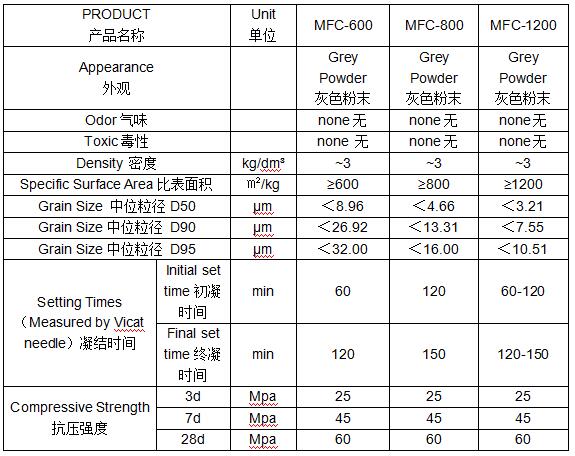 | PRODUCT 产品名称 | | Unit 单位 | MFC-600 | MFC-800 | MFC-1200 |
|---|---|---|---|---|---|
| Appearance 外观 | | | Grey Powder 灰色粉末 | Grey Powder 灰色粉末 | Grey Powder 灰色粉末 |
| Odor 气味 | | | none 无 | none 无 | none 无 |
| Toxic 毒性 | | | none 无 | none 无 | none 无 |
| Density 密度 | | kg/dm³ | ~3 | ~3 | ~3 |
| Specific Surface Area 比表面积 | | ㎡/kg | ≥600 | ≥800 | ≥1200 |
| Grain Size 中位粒径 D50 | | μm | ＜8.96 | ＜4.66 | ＜3.21 |
| Grain Size 中位粒径 D90 | | μm | ＜26.92 | ＜13.31 | ＜7.55 |
| Grain Size 中位粒径 D95 | | μm | ＜32.00 | ＜16.00 | ＜10.51 |
| Setting Times （Measured by Vicat needle）凝结时间 | Initial set time 初凝时间 | min | 60 | 120 | 60-120 |
| | Final set time 终凝时间 | min | 120 | 150 | 120-150 |
| Compressive Strength 抗压强度 | 3d | Mpa | 25 | 25 | 25 |
| | 7d | Mpa | 45 | 45 | 45 |
| | 28d | Mpa | 60 | 60 | 60 |